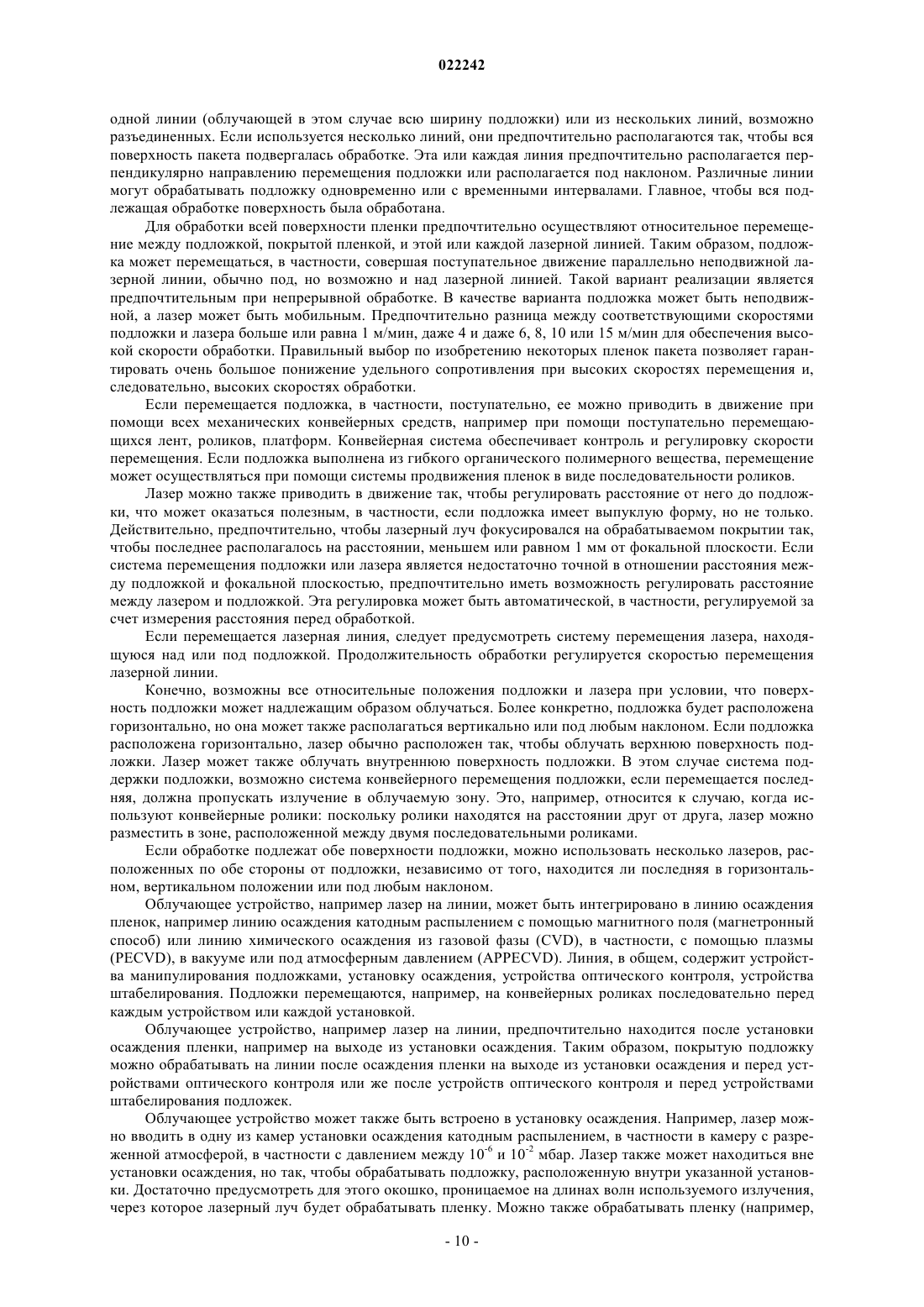 022242

одной линии (облучающей в этом случае всю ширину подложки) или из нескольких линий, возможно разъединенных. Если используется несколько линий, они предпочтительно располагаются так, чтобы вся поверхность пакета подвергалась обработке. Эта или каждая линия предпочтительно располагается перпендикулярно направлению перемещения подложки или располагается под наклоном. Различные линии могут обрабатывать подложку одновременно или с временными интервалами. Главное, чтобы вся подлежащая обработке поверхность была обработана.

Для обработки всей поверхности пленки предпочтительно осуществляют относительное перемещение между подложкой, покрытой пленкой, и этой или каждой лазерной линией. Таким образом, подложка может перемещаться, в частности, совершая поступательное движение параллельно неподвижной лазерной линии, обычно под, но возможно и над лазерной линией. Такой вариант реализации является предпочтительным при непрерывной обработке. В качестве варианта подложка может быть неподвижной, а лазер может быть мобильным. Предпочтительно разница между соответствующими скоростями подложки и лазера больше или равна 1 м/мин, даже 4 и даже 6, 8, 10 или 15 м/мин для обеспечения высокой скорости обработки. Правильный выбор по изобретению некоторых пленок пакета позволяет гарантировать очень большое понижение удельного сопротивления при высоких скоростях перемещения и, следовательно, высоких скоростях обработки.

Если перемещается подложка, в частности, поступательно, ее можно приводить в движение при помощи всех механических конвейерных средств, например при помощи поступательно перемещающихся лент, роликов, платформ. Конвейерная система обеспечивает контроль и регулировку скорости перемещения. Если подложка выполнена из гибкого органического полимерного вещества, перемещение может осуществляться при помощи системы продвижения пленок в виде последовательности роликов.

Лазер можно также приводить в движение так, чтобы регулировать расстояние от него до подложки, что может оказаться полезным, в частности, если подложка имеет выпуклую форму, но не только. Действительно, предпочтительно, чтобы лазерный луч фокусировался на обрабатываемом покрытии так, чтобы последнее располагалось на расстоянии, меньшем или равном 1 мм от фокальной плоскости. Если система перемещения подложки или лазера является недостаточно точной в отношении расстояния между подложкой и фокальной плоскостью, предпочтительно иметь возможность регулировать расстояние между лазером и подложкой. Эта регулировка может быть автоматической, в частности, регулируемой за счет измерения расстояния перед обработкой.

Если перемещается лазерная линия, следует предусмотреть систему перемещения лазера, находящуюся над или под подложкой. Продолжительность обработки регулируется скоростью перемещения лазерной линии.

Конечно, возможны все относительные положения подложки и лазера при условии, что поверхность подложки может надлежащим образом облучаться. Более конкретно, подложка будет расположена горизонтально, но она может также располагаться вертикально или под любым наклоном. Если подложка расположена горизонтально, лазер обычно расположен так, чтобы облучать верхнюю поверхность подложки. Лазер может также облучать внутреннюю поверхность подложки. В этом случае система поддержки подложки, возможно система конвейерного перемещения подложки, если перемещается последняя, должна пропускать излучение в облучаемую зону. Это, например, относится к случаю, когда используют конвейерные ролики: поскольку ролики находятся на расстоянии друг от друга, лазер можно разместить в зоне, расположенной между двумя последовательными роликами.

Если обработке подлежат обе поверхности подложки, можно использовать несколько лазеров, расположенных по обе стороны от подложки, независимо от того, находится ли последняя в горизонтальном, вертикальном положении или под любым наклоном.

Облучающее устройство, например лазер на линии, может быть интегрировано в линию осаждения пленок, например линию осаждения катодным распылением с помощью магнитного поля (магнетронный способ) или линию химического осаждения из газовой фазы (CVD), в частности, с помощью плазмы (PECVD), в вакууме или под атмосферным давлением (APPECVD). Линия, в общем, содержит устройства манипулирования подложками, установку осаждения, устройства оптического контроля, устройства штабелирования. Подложки перемещаются, например, на конвейерных роликах последовательно перед каждым устройством или каждой установкой.

Облучающее устройство, например лазер на линии, предпочтительно находится после установки осаждения пленки, например на выходе из установки осаждения. Таким образом, покрытую подложку можно обрабатывать на линии после осаждения пленки на выходе из установки осаждения и перед устройствами оптического контроля или же после устройств оптического контроля и перед устройствами штабелирования подложек.

Облучающее устройство может также быть встроено в установку осаждения. Например, лазер можно вводить в одну из камер установки осаждения катодным распылением, в частности в камеру с разреженной атмосферой, в частности с давлением между $10^{-6}$ и $10^{-2}$ мбар. Лазер также может находиться вне установки осаждения, но так, чтобы обрабатывать подложку, расположенную внутри указанной установки. Достаточно предусмотреть для этого окошко, проницаемое на длинах волн используемого излучения, через которое лазерный луч будет обрабатывать пленку. Можно также обрабатывать пленку (например,

- 10 -